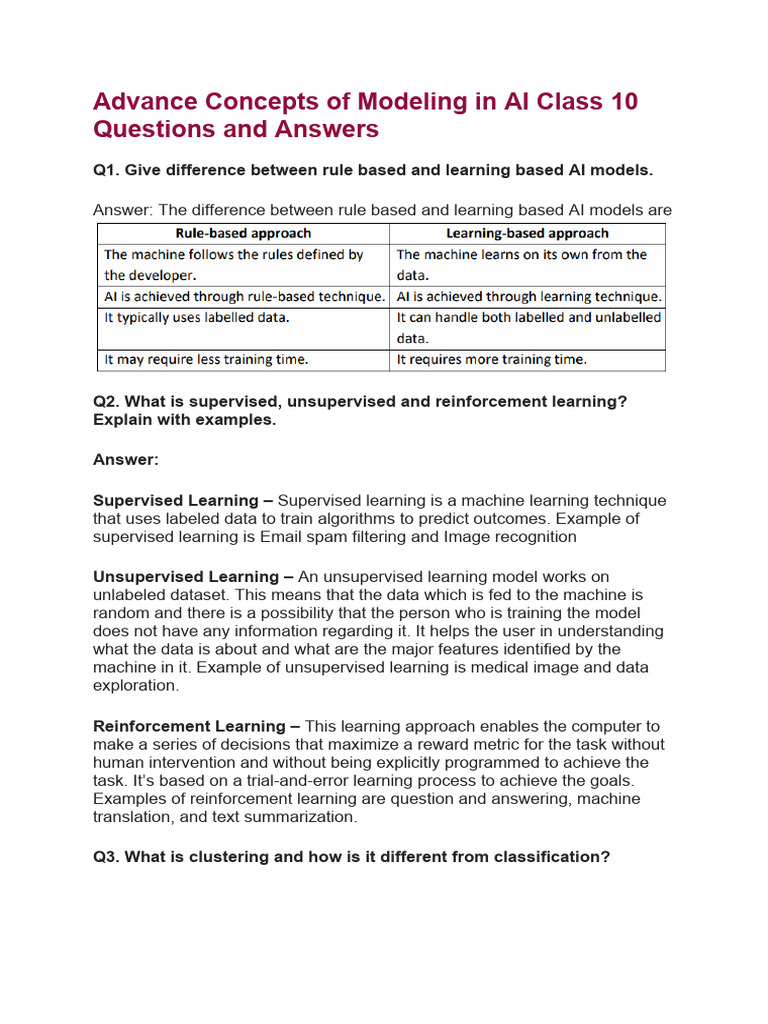 Advance Concepts of Modeling in AI Class 10 Questions and Answers

Q1. Give difference between rule based and learning based AI models.

Answer: The difference between rule based and learning based AI models are

| Rule-based approach | Learning-based approach |
|---|---|
| The machine follows the rules defined by the developer. | The machine learns on its own from the data. |
| AI is achieved through rule-based technique. | AI is achieved through learning technique. |
| It typically uses labelled data. | It can handle both labelled and unlabelled data. |
| It may require less training time. | It requires more training time. |

Q2. What is supervised, unsupervised and reinforcement learning? Explain with examples.

Answer:

Supervised Learning – Supervised learning is a machine learning technique that uses labeled data to train algorithms to predict outcomes. Example of supervised learning is Email spam filtering and Image recognition

Unsupervised Learning – An unsupervised learning model works on unlabeled dataset. This means that the data which is fed to the machine is random and there is a possibility that the person who is training the model does not have any information regarding it. It helps the user in understanding what the data is about and what are the major features identified by the machine in it. Example of unsupervised learning is medical image and data exploration.

Reinforcement Learning – This learning approach enables the computer to make a series of decisions that maximize a reward metric for the task without human intervention and without being explicitly programmed to achieve the task. It's based on a trial-and-error learning process to achieve the goals. Examples of reinforcement learning are question and answering, machine translation, and text summarization.

Q3. What is clustering and how is it different from classification?